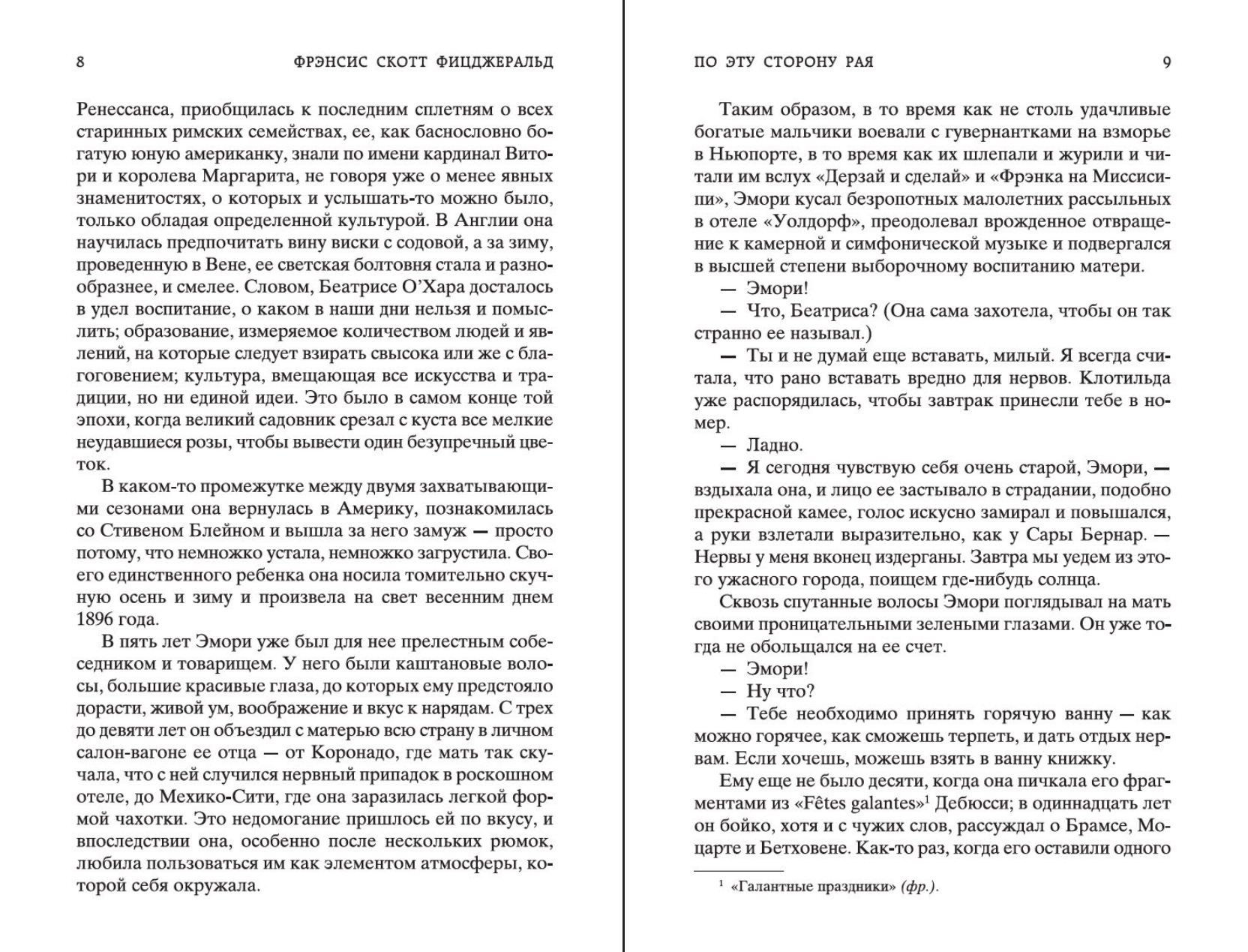 8 ФРЭНСИС СКОТТ ФИЦДЖЕРАЛЬД

Ренессанса, приобщилась к последним сплетням о всех старинных римских семействах, ее, как баснословно богатую юную американку, знали по имени кардинал Витори и королева Маргарита, не говоря уже о менее явных знаменитостях, о которых и услышать-то можно было, только обладая определенной культурой. В Англии она научилась предпочитать вину виски с содовой, а за зиму, проведенную в Вене, ее светская болтовня стала и разнообразнее, и смелее. Словом, Беатрисе О'Хара досталось в удел воспитание, о каком в наши дни нельзя и помыслить; образование, измеряемое количеством людей и явлений, на которые следует взирать свысока или же с благоговением; культура, вмещающая все искусства и традиции, но ни единой идеи. Это было в самом конце той эпохи, когда великий садовник срезал с куста все мелкие неудавшиеся розы, чтобы вывести один безупречный цветок.

В каком-то промежутке между двумя захватывающими сезонами она вернулась в Америку, познакомилась со Стивеном Блейном и вышла за него замуж — просто потому, что немножко устала, немножко загрустила. Своего единственного ребенка она носила томительно скучную осень и зиму и произвела на свет весенним днем 1896 года.

В пять лет Эмори уже был для нее прелестным собеседником и товарищем. У него были каштановые волосы, большие красивые глаза, до которых ему предстояло дорасти, живой ум, воображение и вкус к нарядам. С трех до девяти лет он объездил с матерью всю страну в личном салон-вагоне ее отца — от Коронадо, где мать так скучала, что с ней случился нервный припадок в роскошном отеле, до Мехико-Сити, где она заразилась легкой формой чахотки. Это недомогание пришлось ей по вкусу, и впоследствии она, особенно после нескольких рюмок, любила пользоваться им как элементом атмосферы, которой себя окружала.

ПО ЭТУ СТОРОНУ РАЯ 9

Таким образом, в то время как не столь удачливые богатые мальчики воевали с гувернантками на взморье в Ньюпорте, в то время как их шлепали и журили и читали им вслух «Дерзай и сделай» и «Фрэнка на Миссисипи», Эмори кусал безропотных малолетних рассыльных в отеле «Уолдорф», преодолевал врожденное отвращение к камерной и симфонической музыке и подвергался в высшей степени выборочному воспитанию матери.

— Эмори!

— Что, Беатриса? (Она сама захотела, чтобы он так странно ее называл.)

— Ты и не думай еще вставать, милый. Я всегда считала, что рано вставать вредно для нервов. Клотильда уже распорядилась, чтобы завтрак принесли тебе в номер.

— Ладно.

— Я сегодня чувствую себя очень старой, Эмори, — вздыхала она, и лицо ее застывало в страдании, подобно прекрасной камее, голос искусно замирал и повышался, а руки взлетали выразительно, как у Сары Бернар. — Нервы у меня вконец издерганы. Завтра мы уедем из этого ужасного города, поищем где-нибудь солнца.

Сквозь спутанные волосы Эмори поглядывал на мать своими проницательными зелеными глазами. Он уже тогда не обольщался на ее счет.

— Эмори!

— Ну что?

— Тебе необходимо принять горячую ванну — как можно горячее, как сможешь терпеть, и дать отдых нервам. Если хочешь, можешь взять в ванну книжку.

Ему еще не было десяти, когда она пичкала его фрагментами из «Fêtes galantes»$^1$ Дебюсси; в одиннадцать лет он бойко, хотя и с чужих слов, рассуждал о Брамсе, Моцарте и Бетховене. Как-то раз, когда его оставили одного

$^1$ «Галантные праздники» (фр.).